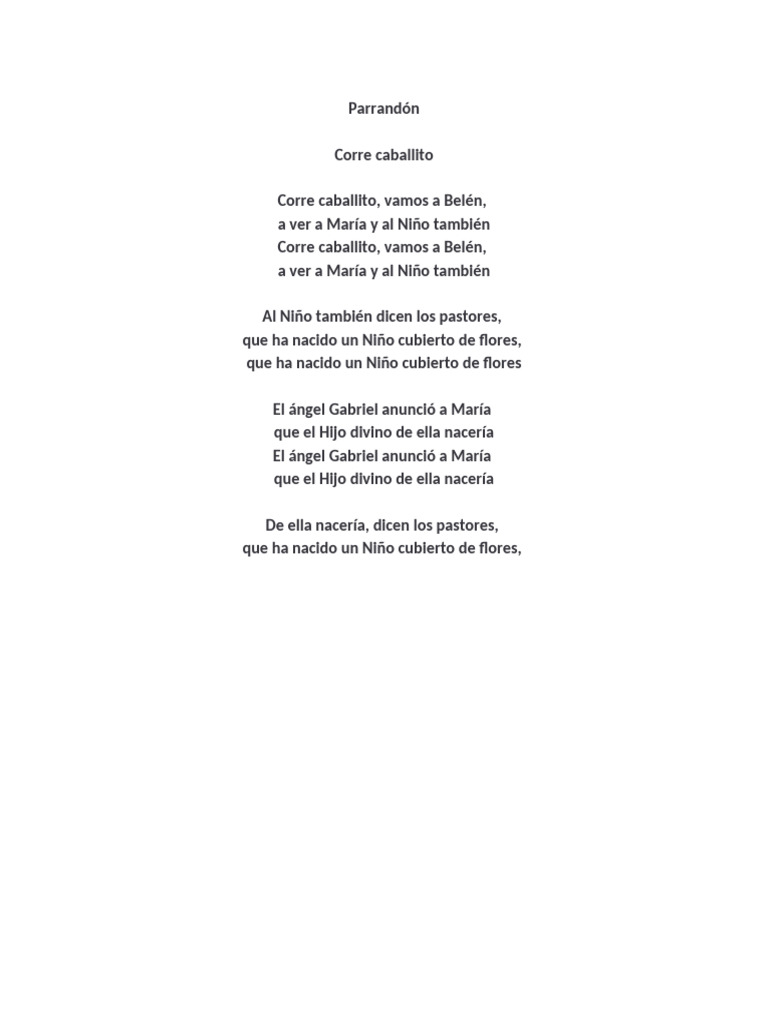 Parrandón

Corre caballito

Corre caballito, vamos a Belén,
a ver a María y al Niño también
Corre caballito, vamos a Belén,
a ver a María y al Niño también

Al Niño también dicen los pastores,
que ha nacido un Niño cubierto de flores,
que ha nacido un Niño cubierto de flores

El ángel Gabriel anunció a María
que el Hijo divino de ella nacería
El ángel Gabriel anunció a María
que el Hijo divino de ella nacería

De ella nacería, dicen los pastores,
que ha nacido un Niño cubierto de flores,